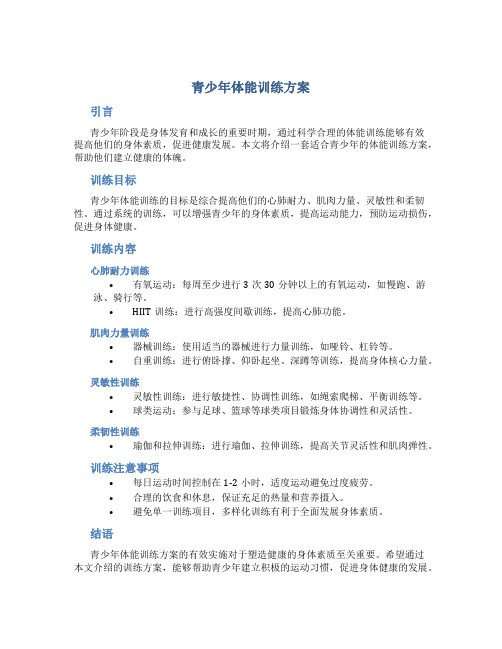 青少年体能训练方案

引言

青少年阶段是身体发育和成长的重要时期，通过科学合理的体能训练能够有效提高他们的身体素质，促进健康发展。本文将介绍一套适合青少年的体能训练方案，帮助他们建立健康的体魄。

训练目标

青少年体能训练的目标是综合提高他们的心肺耐力、肌肉力量、灵敏性和柔韧性。通过系统的训练，可以增强青少年的身体素质，提高运动能力，预防运动损伤，促进身体健康。

训练内容

心肺耐力训练

• 有氧运动：每周至少进行 3 次 30 分钟以上的有氧运动，如慢跑、游泳、骑行等。
• HIIT 训练：进行高强度间歇训练，提高心肺功能。

肌肉力量训练

• 器械训练：使用适当的器械进行力量训练，如哑铃、杠铃等。
• 自重训练：进行俯卧撑、仰卧起坐、深蹲等训练，提高身体核心力量。

灵敏性训练

• 灵敏性训练：进行敏捷性、协调性训练，如绳索爬梯、平衡训练等。
• 球类运动：参与足球、篮球等球类项目锻炼身体协调性和灵活性。

柔韧性训练

• 瑜伽和拉伸训练：进行瑜伽、拉伸训练，提高关节灵活性和肌肉弹性。

训练注意事项

• 每日运动时间控制在 1-2 小时，适度运动避免过度疲劳。
• 合理的饮食和休息，保证充足的热量和营养摄入。
• 避免单一训练项目，多样化训练有利于全面发展身体素质。

结语

青少年体能训练方案的有效实施对于塑造健康的身体素质至关重要。希望通过本文介绍的训练方案，能够帮助青少年建立积极的运动习惯，促进身体健康的发展。